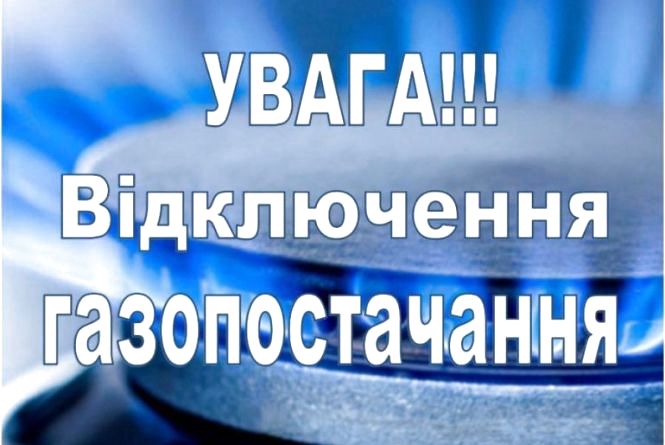 УВАГА!!!
Відключення
газопостачання